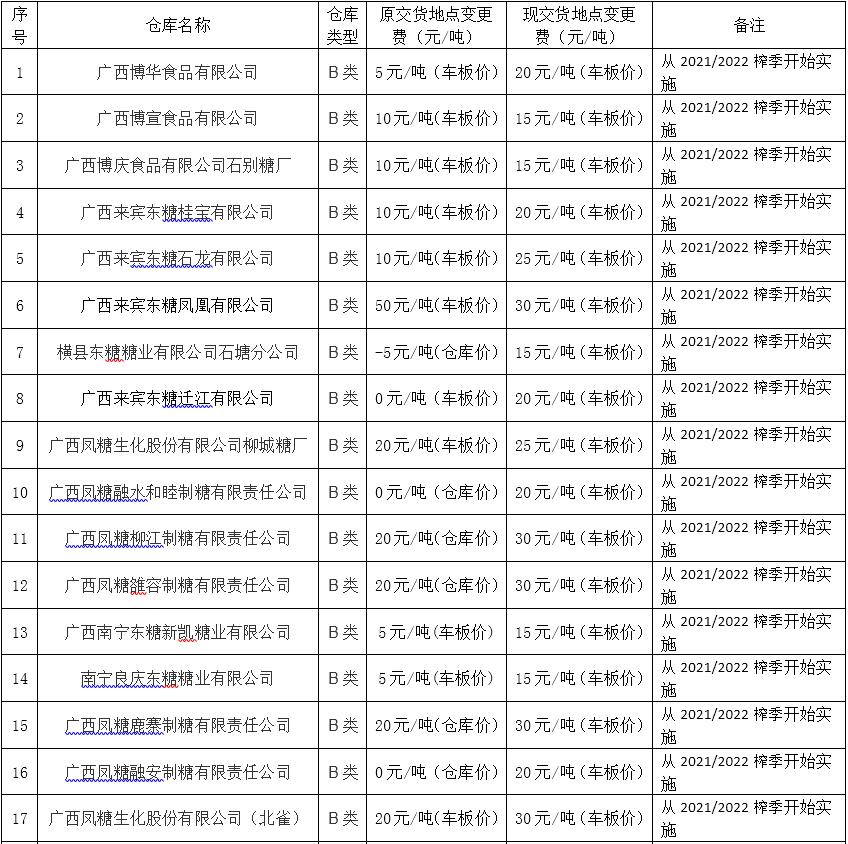 | 序号 | 仓库名称 | 仓库类型 | 原交货地点变更费（元/吨） | 现交货地点变更费（元/吨） | 备注 |
|---|---|---|---|---|---|
| 1 | 广西博华食品有限公司 | B类 | 5元/吨（车板价） | 20元/吨（车板价） | 从 2021/2022 榨季开始实施 |
| 2 | 广西博宣食品有限公司 | B类 | 10元/吨（车板价） | 15元/吨（车板价） | 从 2021/2022 榨季开始实施 |
| 3 | 广西博庆食品有限公司石别糖厂 | B类 | 10元/吨（车板价） | 15元/吨（车板价） | 从 2021/2022 榨季开始实施 |
| 4 | 广西来宾东糖桂宝有限公司 | B类 | 10元/吨（车板价） | 20元/吨（车板价） | 从 2021/2022 榨季开始实施 |
| 5 | 广西来宾东糖石龙有限公司 | B类 | 10元/吨（车板价） | 25元/吨（车板价） | 从 2021/2022 榨季开始实施 |
| 6 | 广西来宾东糖凤凰有限公司 | B类 | 50元/吨（车板价） | 30元/吨（车板价） | 从 2021/2022 榨季开始实施 |
| 7 | 横县东糖糖业有限公司石塘分公司 | B类 | -5元/吨（仓库价） | 15元/吨（车板价） | 从 2021/2022 榨季开始实施 |
| 8 | 广西来宾东糖迁江有限公司 | B类 | 0元/吨（车板价） | 20元/吨（车板价） | 从 2021/2022 榨季开始实施 |
| 9 | 广西凤糖生化股份有限公司柳城糖厂 | B类 | 20元/吨（车板价） | 25元/吨（车板价） | 从 2021/2022 榨季开始实施 |
| 10 | 广西凤糖融水和睦制糖有限责任公司 | B类 | 0元/吨（仓库价） | 20元/吨（车板价） | 从 2021/2022 榨季开始实施 |
| 11 | 广西凤糖柳江制糖有限责任公司 | B类 | 20元/吨（仓库价） | 30元/吨（车板价） | 从 2021/2022 榨季开始实施 |
| 12 | 广西凤糖雒容制糖有限责任公司 | B类 | 20元/吨（仓库价） | 30元/吨（车板价） | 从 2021/2022 榨季开始实施 |
| 13 | 广西南宁东糖新凯糖业有限公司 | B类 | 5元/吨（车板价） | 15元/吨（车板价） | 从 2021/2022 榨季开始实施 |
| 14 | 南宁良庆东糖糖业有限公司 | B类 | 5元/吨（车板价） | 15元/吨（车板价） | 从 2021/2022 榨季开始实施 |
| 15 | 广西凤糖鹿寨制糖有限责任公司 | B类 | 20元/吨（仓库价） | 30元/吨（车板价） | 从 2021/2022 榨季开始实施 |
| 16 | 广西凤糖融安制糖有限责任公司 | B类 | 0元/吨（仓库价） | 20元/吨（车板价） | 从 2021/2022 榨季开始实施 |
| 17 | 广西凤糖生化股份有限公司（北雀） | B类 | 20元/吨（车板价） | 30元/吨（车板价） | 从 2021/2022 榨季开始实施 |